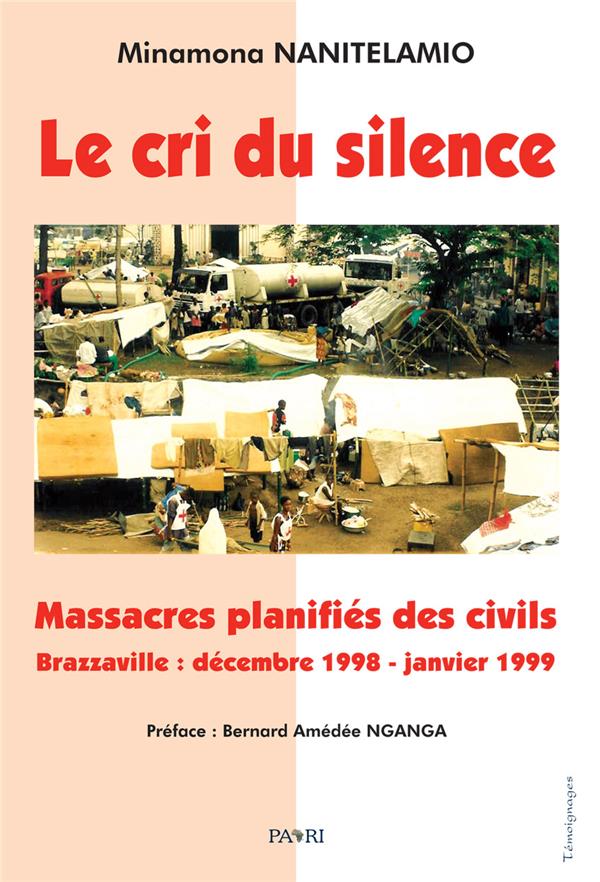 Minamona NANITELAMIO

Le cri du silence

Massacres planifiés des civils

Brazzaville : décembre 1998 - janvier 1999

Préface : Bernard Amédée NGANGA

PAARI

Témoignages